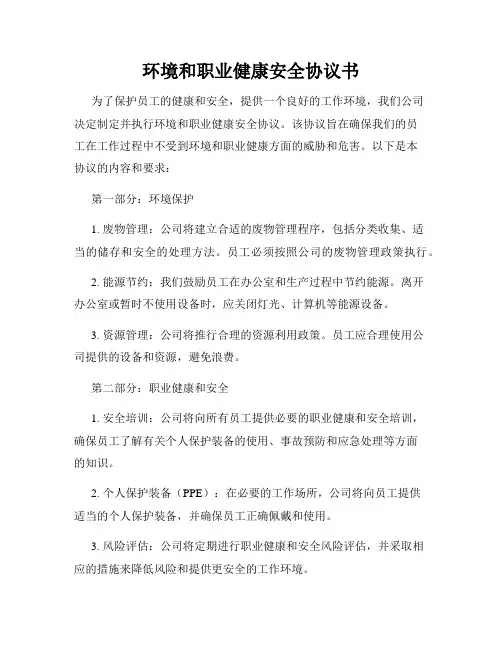 环境和职业健康安全协议书

为了保护员工的健康和安全，提供一个良好的工作环境，我们公司决定制定并执行环境和职业健康安全协议。该协议旨在确保我们的员工在工作过程中不受到环境和职业健康方面的威胁和危害。以下是本协议的内容和要求：

第一部分：环境保护

1. 废物管理：公司将建立合适的废物管理程序，包括分类收集、适当的储存和安全的处理方法。员工必须按照公司的废物管理政策执行。

2. 能源节约：我们鼓励员工在办公室和生产过程中节约能源。离开办公室或暂时不使用设备时，应关闭灯光、计算机等能源设备。

3. 资源管理：公司将推行合理的资源利用政策。员工应合理使用公司提供的设备和资源，避免浪费。

第二部分：职业健康和安全

1. 安全培训：公司将向所有员工提供必要的职业健康和安全培训，确保员工了解有关个人保护装备的使用、事故预防和应急处理等方面的知识。

2. 个人保护装备（PPE）：在必要的工作场所，公司将向员工提供适当的个人保护装备，并确保员工正确佩戴和使用。

3. 风险评估：公司将定期进行职业健康和安全风险评估，并采取相应的措施来降低风险和提供更安全的工作环境。